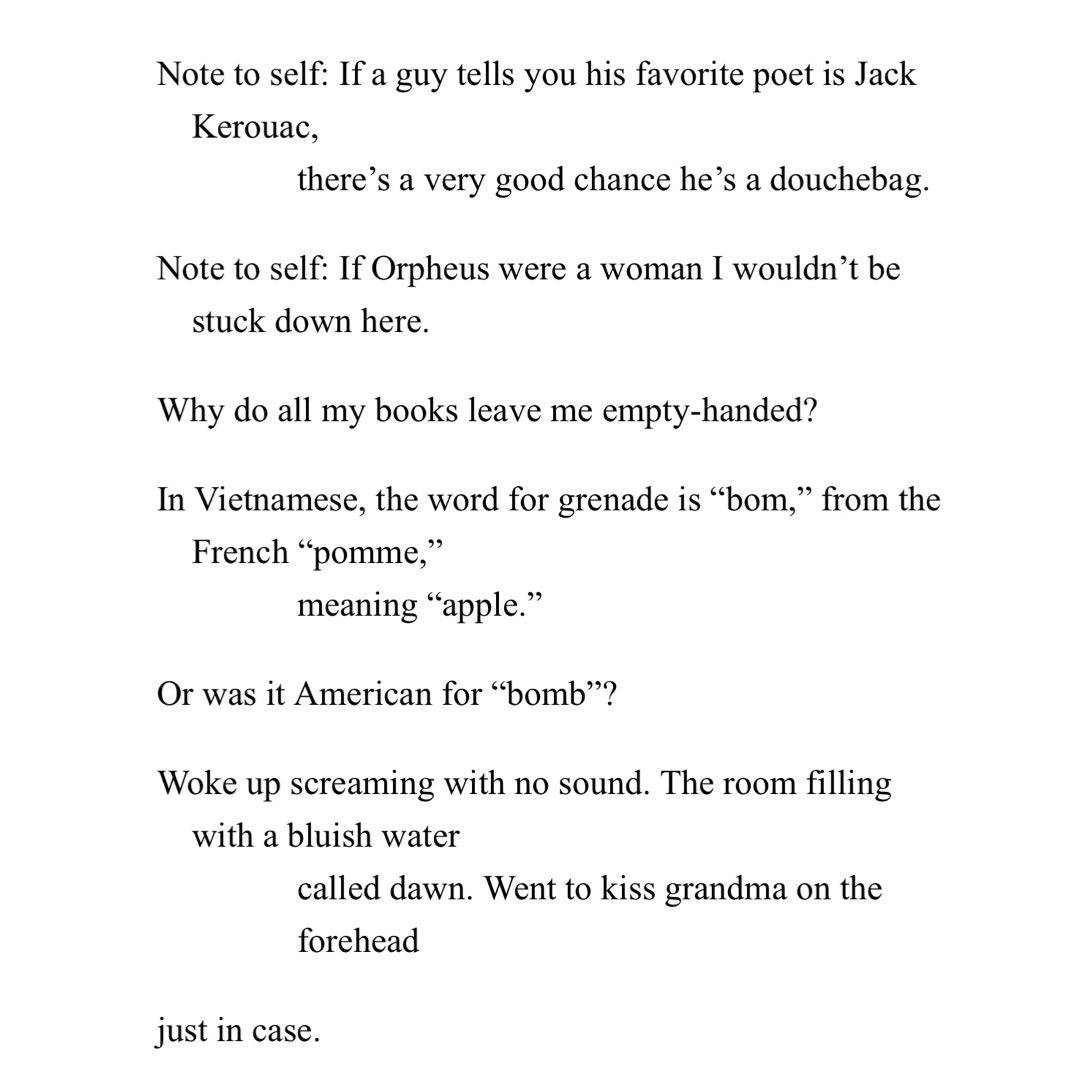 Note to self: If a guy tells you his favorite poet is Jack Kerouac,
there’s a very good chance he’s a douchebag.

Note to self: If Orpheus were a woman I wouldn’t be stuck down here.

Why do all my books leave me empty-handed?

In Vietnamese, the word for grenade is “bom,” from the French “pomme,”
meaning “apple.”

Or was it American for “bomb”?

Woke up screaming with no sound. The room filling with a bluish water
called dawn. Went to kiss grandma on the forehead

just in case.